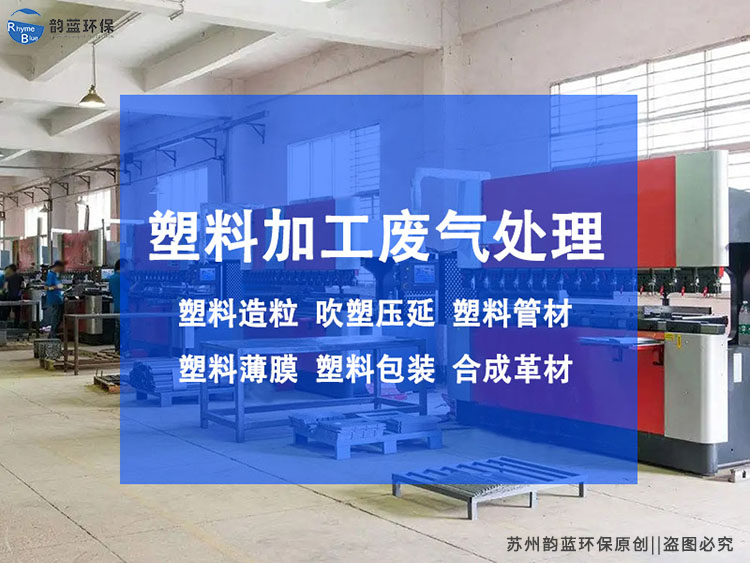 Rhyme Blue 韵蓝环保

塑料加工废气处理

塑料造粒 吹塑压延 塑料管材

塑料薄膜 塑料包装 合成革材

苏州韵蓝环保原创||盗图必究